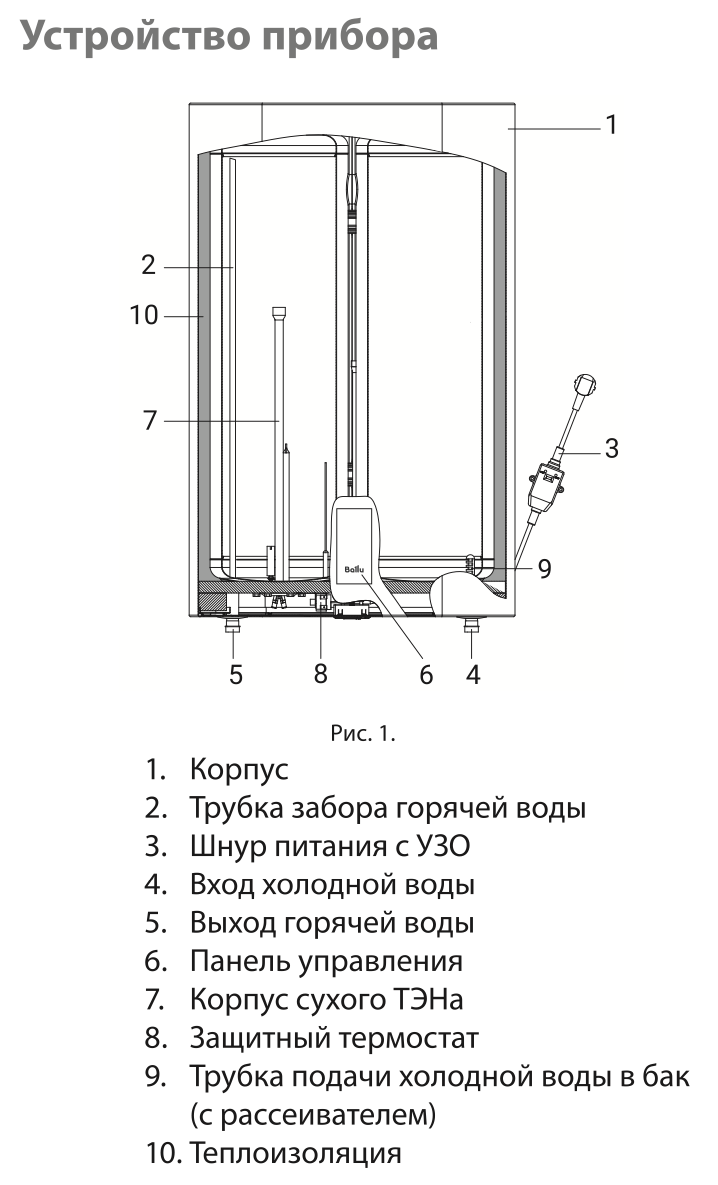 Устройство прибора

1
2
10
7
3
9
Ballu
5
8
6
4

Рис. 1.

1. Корпус
2. Трубка забора горячей воды
3. Шнур питания с УЗО
4. Вход холодной воды
5. Выход горячей воды
6. Панель управления
7. Корпус сухого ТЭНа
8. Защитный термостат
9. Трубка подачи холодной воды в бак (с рассеивателем)
10. Теплоизоляция